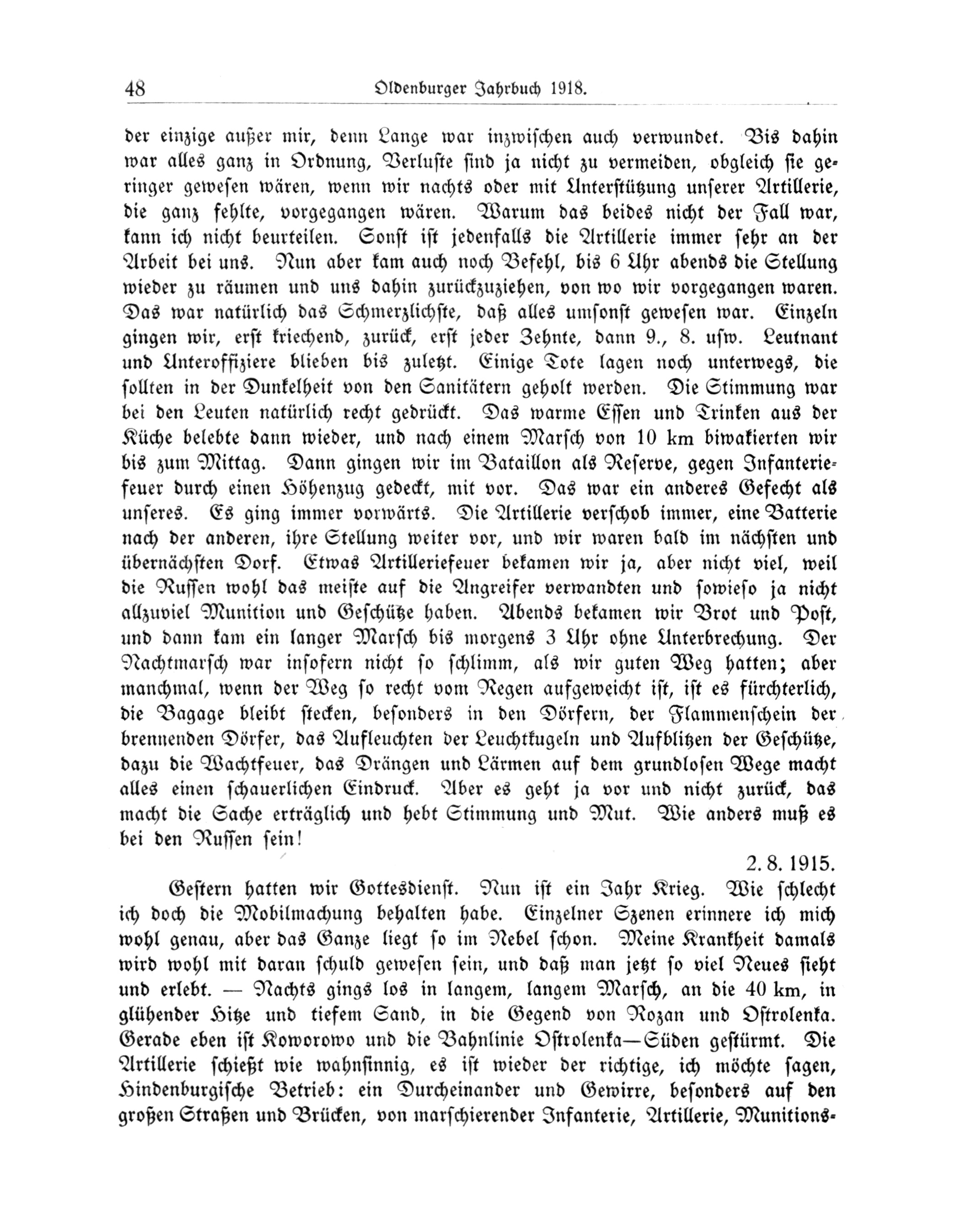 48 Oldenburger Jahrbuch 1918.

der einzige außer mir, denn Lange war inzwischen auch verwundet. Bis dahin war alles ganz in Ordnung, Verluste sind ja nicht zu vermeiden, obgleich sie geringer gewesen wären, wenn wir nachts oder mit Unterstützung unserer Artillerie, die ganz fehlte, vorgegangen wären. Warum das beides nicht der Fall war, kann ich nicht beurteilen. Sonst ist jedenfalls die Artillerie immer sehr an der Arbeit bei uns. Nun aber kam auch noch Befehl, bis 6 Uhr abends die Stellung wieder zu räumen und uns dahin zurückzuziehen, von wo wir vorgegangen waren. Das war natürlich das Schmerzlichste, daß alles umsonst gewesen war. Einzeln gingen wir, erst kriechend, zurück, erst jeder Zehnte, dann 9., 8. usw. Leutnant und Unteroffiziere blieben bis zuletzt. Einige Tote lagen noch unterwegs, die sollten in der Dunkelheit von den Sanitätern geholt werden. Die Stimmung war bei den Leuten natürlich recht gedrückt. Das warme Essen und Trinken aus der Küche belebte dann wieder, und nach einem Marsch von 10 km biwakierten wir bis zum Mittag. Dann gingen wir im Bataillon als Reserve, gegen Infanteriefeuer durch einen Höhenzug gedeckt, mit vor. Das war ein anderes Gefecht als unseres. Es ging immer vorwärts. Die Artillerie verschob immer, eine Batterie nach der anderen, ihre Stellung weiter vor, und wir waren bald im nächsten und übernächsten Dorf. Etwas Artilleriefeuer bekamen wir ja, aber nicht viel, weil die Russen wohl das meiste auf die Angreifer verwandten und sowieso ja nicht allzuviel Munition und Geschütze haben. Abends bekamen wir Brot und Post, und dann kam ein langer Marsch bis morgens 3 Uhr ohne Unterbrechung. Der Nachtmarsch war insofern nicht so schlimm, als wir guten Weg hatten; aber manchmal, wenn der Weg so recht vom Regen aufgeweicht ist, ist es fürchterlich, die Bagage bleibt stecken, besonders in den Dörfern, der Flammenschein der brennenden Dörfer, das Aufleuchten der Leuchtkugeln und Aufblitzen der Geschütze, dazu die Wachtfeuer, das Drängen und Lärmen auf dem grundlosen Wege macht alles einen schauerlichen Eindruck. Aber es geht ja vor und nicht zurück, das macht die Sache erträglich und hebt Stimmung und Mut. Wie anders muß es bei den Russen sein!

2. 8. 1915.

Gestern hatten wir Gottesdienst. Nun ist ein Jahr Krieg. Wie schlecht ich doch die Mobilmachung behalten habe. Einzelner Szenen erinnere ich mich wohl genau, aber das Ganze liegt so im Nebel schon. Meine Krankheit damals wird wohl mit daran schuld gewesen sein, und daß man jetzt so viel Neues sieht und erlebt. — Nachts gings los in langem, langem Marsch, an die 40 km, in glühender Hitze und tiefem Sand, in die Gegend von Rozan und Ostrolenka. Gerade eben ist Koworowo und die Bahnlinie Ostrolenka—Süden gestürmt. Die Artillerie schießt wie wahnsinnig, es ist wieder der richtige, ich möchte sagen, Hindenburgische Betrieb: ein Durcheinander und Gewirre, besonders auf den großen Straßen und Brücken, von marschierender Infanterie, Artillerie, Munitions-